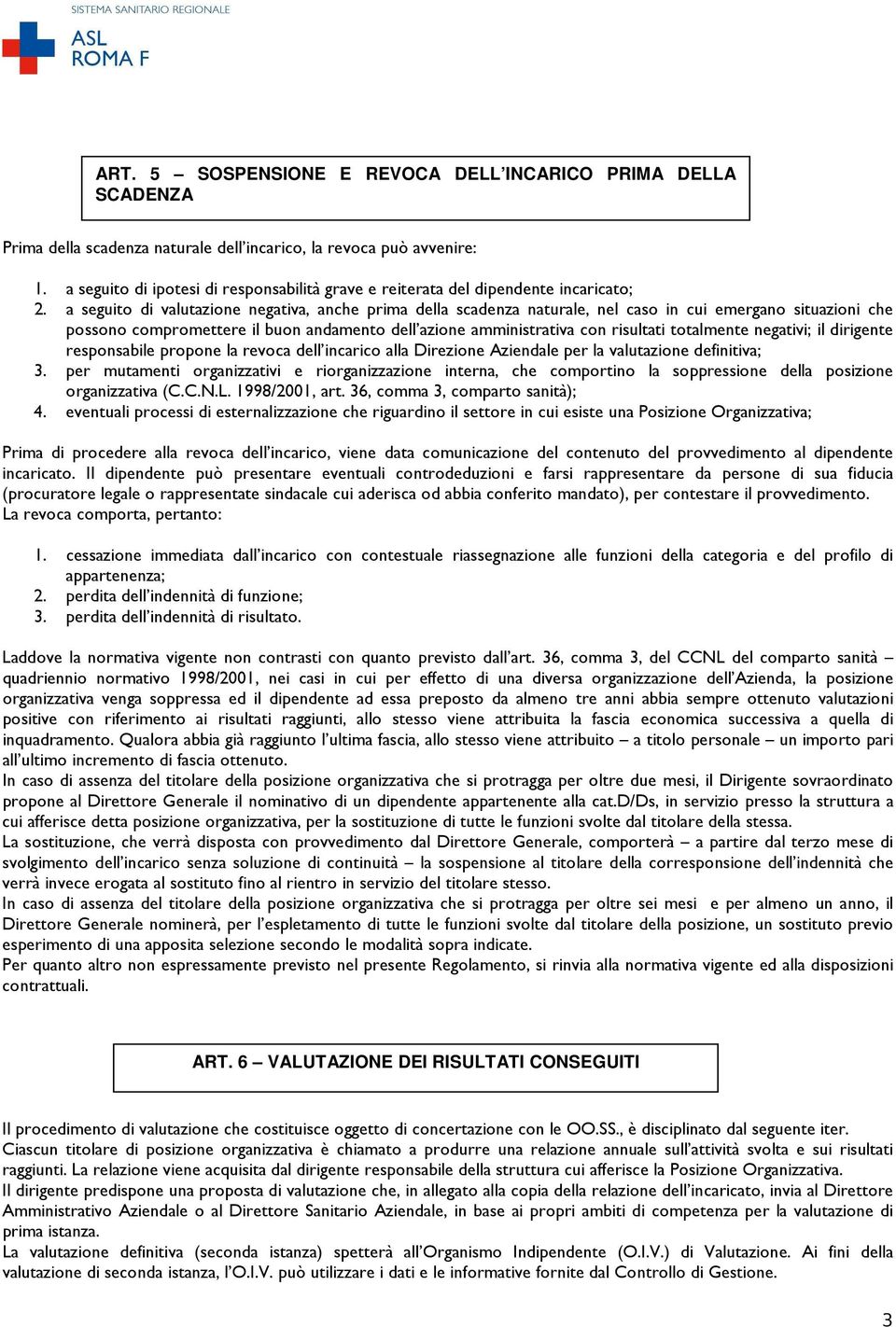 SISTEMA SANITARIO REGIONALE
ASL
ROMA F

ART. 5 – SOSPENSIONE E REVOCA DELL'INCARICO PRIMA DELLA SCADENZA

Prima della scadenza naturale dell'incarico, la revoca può avvenire:

1. a seguito di ipotesi di responsabilità grave e reiterata del dipendente incaricato;
2. a seguito di valutazione negativa, anche prima della scadenza naturale, nel caso in cui emergano situazioni che possono compromettere il buon andamento dell'azione amministrativa con risultati totalmente negativi; il dirigente responsabile propone la revoca dell'incarico alla Direzione Aziendale per la valutazione definitiva;
3. per mutamenti organizzativi e riorganizzazione interna, che comportino la soppressione della posizione organizzativa (C.C.N.L. 1998/2001, art. 36, comma 3, comparto sanità);
4. eventuali processi di esternalizzazione che riguardino il settore in cui esiste una Posizione Organizzativa;

Prima di procedere alla revoca dell'incarico, viene data comunicazione del contenuto del provvedimento al dipendente incaricato. Il dipendente può presentare eventuali controdeduzioni e farsi rappresentare da persone di sua fiducia (procuratore legale o rappresentate sindacale cui aderisca od abbia conferito mandato), per contestare il provvedimento.
La revoca comporta, pertanto:

1. cessazione immediata dall'incarico con contestuale riassegnazione alle funzioni della categoria e del profilo di appartenenza;
2. perdita dell'indennità di funzione;
3. perdita dell'indennità di risultato.

Laddove la normativa vigente non contrasti con quanto previsto dall'art. 36, comma 3, del CCNL del comparto sanità – quadriennio normativo 1998/2001, nei casi in cui per effetto di una diversa organizzazione dell'Azienda, la posizione organizzativa venga soppressa ed il dipendente ad essa preposto da almeno tre anni abbia sempre ottenuto valutazioni positive con riferimento ai risultati raggiunti, allo stesso viene attribuita la fascia economica successiva a quella di inquadramento. Qualora abbia già raggiunto l'ultima fascia, allo stesso viene attribuito – a titolo personale – un importo pari all'ultimo incremento di fascia ottenuto.
In caso di assenza del titolare della posizione organizzativa che si protragga per oltre due mesi, il Dirigente sovraordinato propone al Direttore Generale il nominativo di un dipendente appartenente alla cat.D/Ds, in servizio presso la struttura a cui afferisce detta posizione organizzativa, per la sostituzione di tutte le funzioni svolte dal titolare della stessa.
La sostituzione, che verrà disposta con provvedimento dal Direttore Generale, comporterà – a partire dal terzo mese di svolgimento dell'incarico senza soluzione di continuità – la sospensione al titolare della corresponsione dell'indennità che verrà invece erogata al sostituto fino al rientro in servizio del titolare stesso.
In caso di assenza del titolare della posizione organizzativa che si protragga per oltre sei mesi e per almeno un anno, il Direttore Generale nominerà, per l'espletamento di tutte le funzioni svolte dal titolare della posizione, un sostituto previo esperimento di una apposita selezione secondo le modalità sopra indicate.
Per quanto altro non espressamente previsto nel presente Regolamento, si rinvia alla normativa vigente ed alla disposizioni contrattuali.

ART. 6 – VALUTAZIONE DEI RISULTATI CONSEGUITI

Il procedimento di valutazione che costituisce oggetto di concertazione con le OO.SS., è disciplinato dal seguente iter.
Ciascun titolare di posizione organizzativa è chiamato a produrre una relazione annuale sull'attività svolta e sui risultati raggiunti. La relazione viene acquisita dal dirigente responsabile della struttura cui afferisce la Posizione Organizzativa.
Il dirigente predispone una proposta di valutazione che, in allegato alla copia della relazione dell'incaricato, invia al Direttore Amministrativo Aziendale o al Direttore Sanitario Aziendale, in base ai propri ambiti di competenza per la valutazione di prima istanza.
La valutazione definitiva (seconda istanza) spetterà all'Organismo Indipendente (O.I.V.) di Valutazione. Ai fini della valutazione di seconda istanza, l'O.I.V. può utilizzare i dati e le informative fornite dal Controllo di Gestione.

3